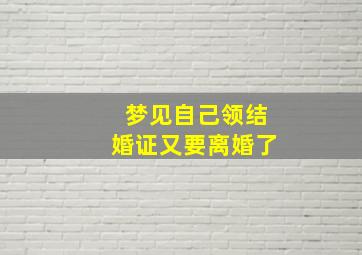 梦见自己领结婚证又要离婚了